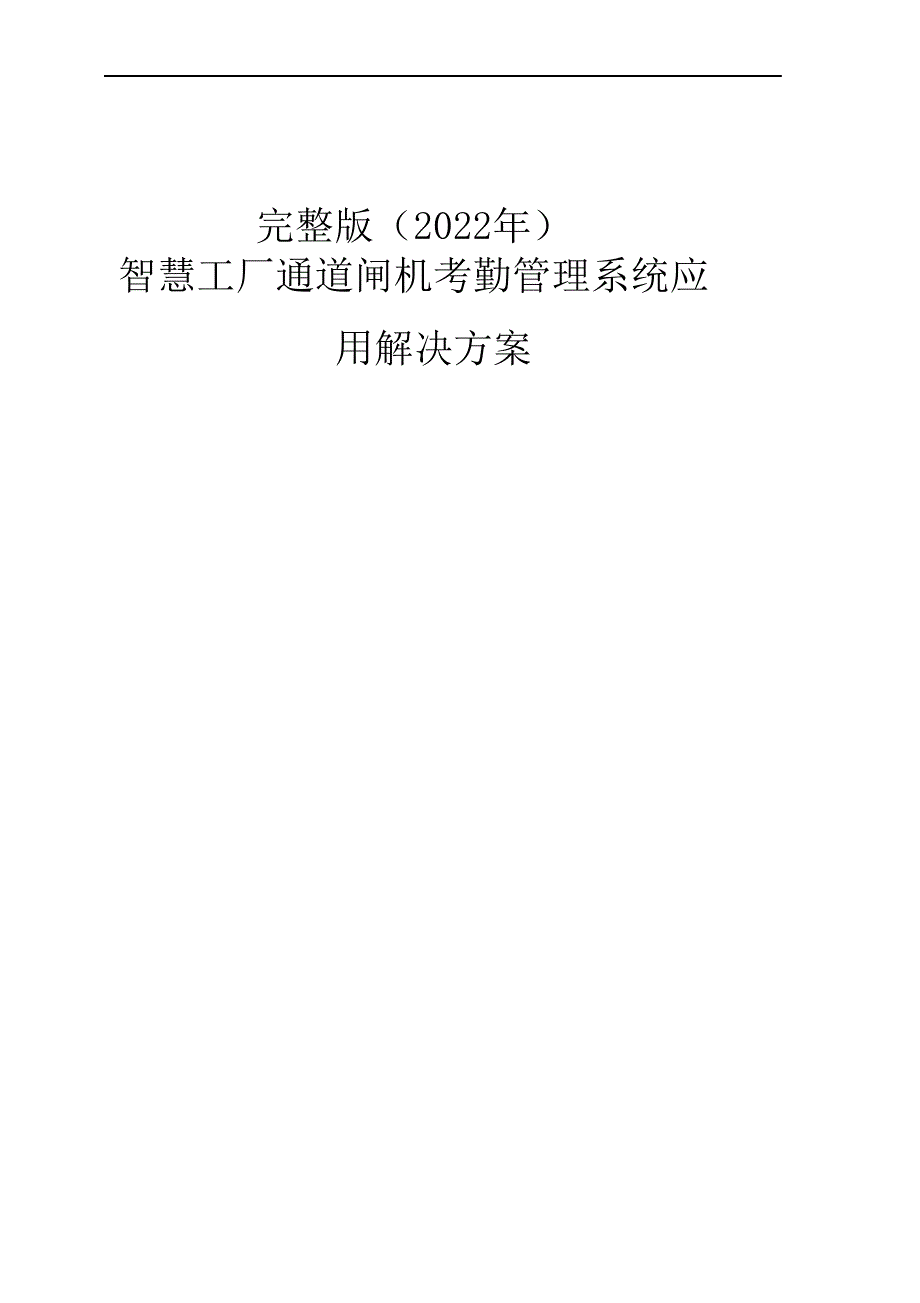 完整版（2022年）
智慧工厂通道闸机考勤管理系统应用解决方案